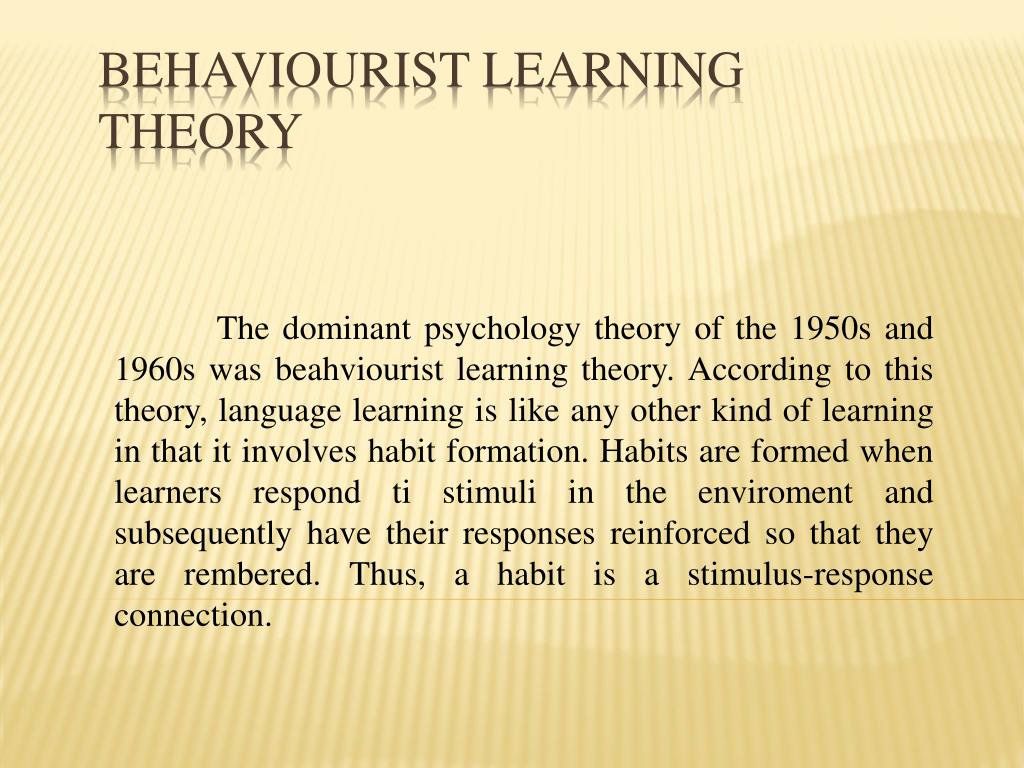 BEHAVIOURIST LEARNING THEORY

The dominant psychology theory of the 1950s and 1960s was beahviourist learning theory. According to this theory, language learning is like any other kind of learning in that it involves habit formation. Habits are formed when learners respond ti stimuli in the enviroment and subsequently have their responses reinforced so that they are rembered. Thus, a habit is a stimulus-response connection.